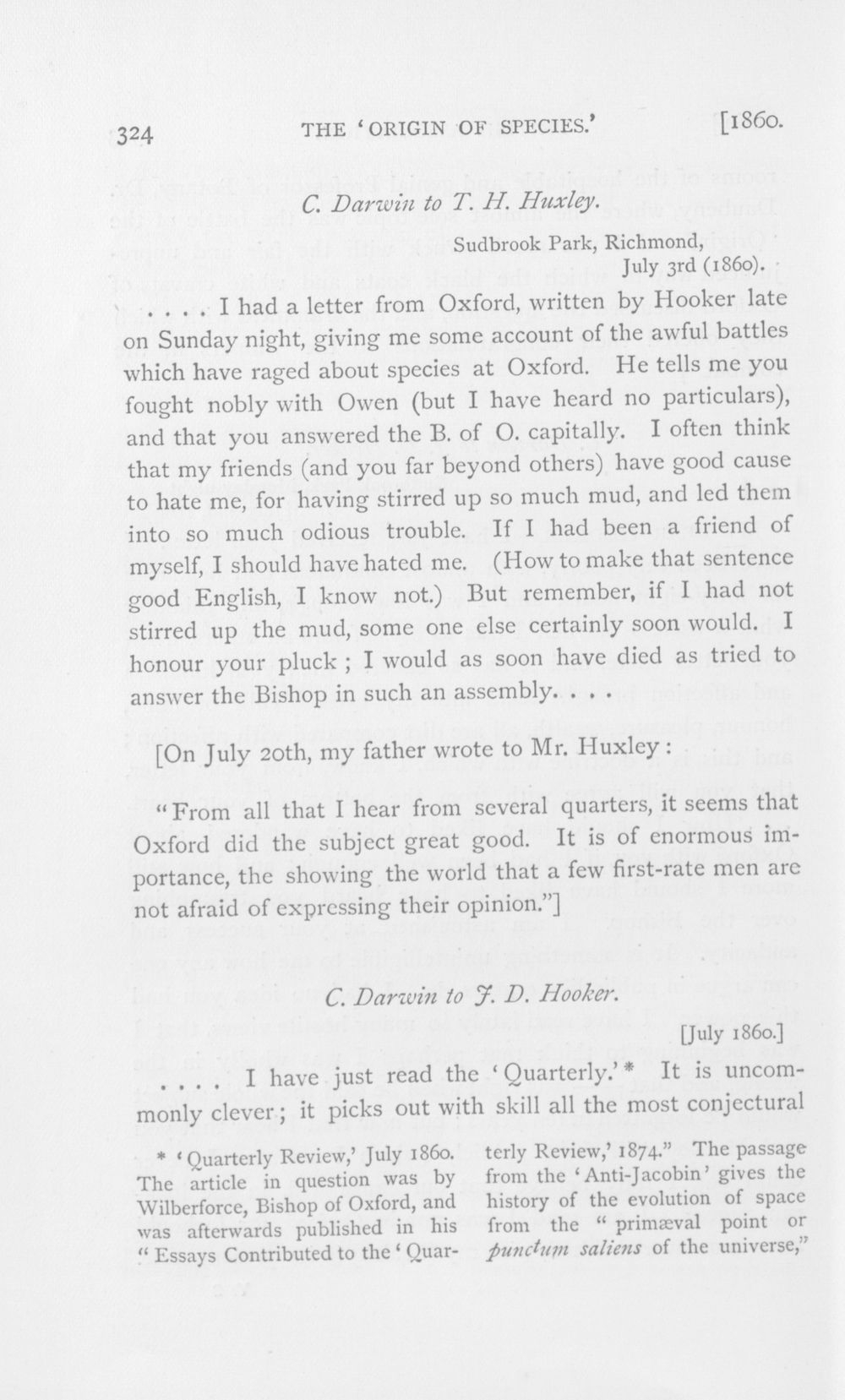 324 THE 'ORIGIN OF SPECIES.' [1860.

C. Darwin to T. H. Huxley.

Sudbrook Park, Richmond,
July 3rd (1860).

. . . . I had a letter from Oxford, written by Hooker late on Sunday night, giving me some account of the awful battles which have raged about species at Oxford. He tells me you fought nobly with Owen (but I have heard no particulars), and that you answered the B. of O. capitally. I often think that my friends (and you far beyond others) have good cause to hate me, for having stirred up so much mud, and led them into so much odious trouble. If I had been a friend of myself, I should have hated me. (How to make that sentence good English, I know not.) But remember, if I had not stirred up the mud, some one else certainly soon would. I honour your pluck; I would as soon have died as tried to answer the Bishop in such an assembly. . . .

[On July 20th, my father wrote to Mr. Huxley:

"From all that I hear from several quarters, it seems that Oxford did the subject great good. It is of enormous importance, the showing the world that a few first-rate men are not afraid of expressing their opinion."]

C. Darwin to J. D. Hooker.

[July 1860.]

. . . . I have just read the 'Quarterly.'* It is uncommonly clever; it picks out with skill all the most conjectural

* 'Quarterly Review,' July 1860. The article in question was by Wilberforce, Bishop of Oxford, and was afterwards published in his "Essays Contributed to the 'Quarterly Review,' 1874." The passage from the 'Anti-Jacobin' gives the history of the evolution of space from the "primæval point or punctum saliens of the universe,"